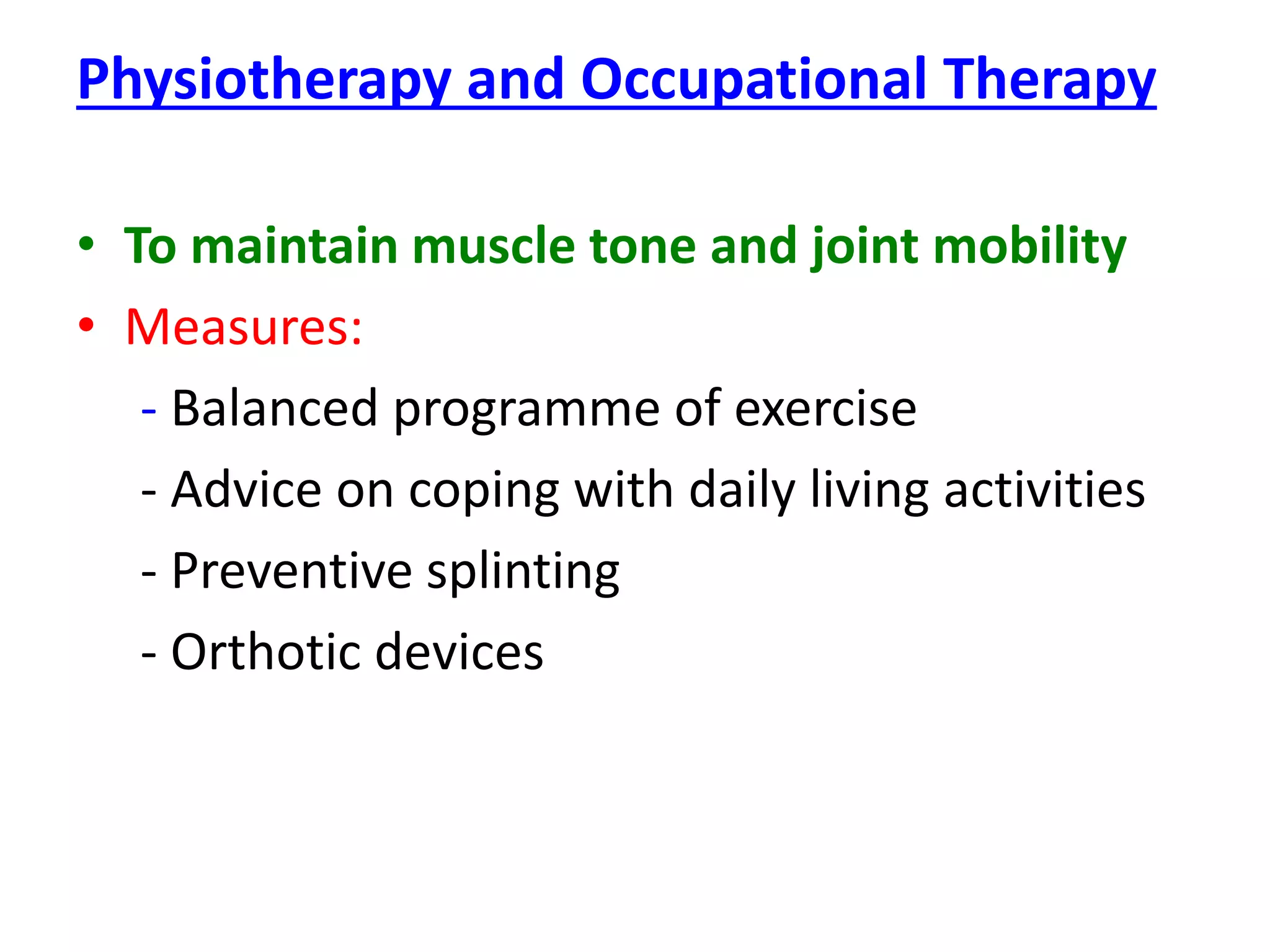 Physiotherapy and Occupational Therapy

• To maintain muscle tone and joint mobility
• Measures:
- Balanced programme of exercise
- Advice on coping with daily living activities
- Preventive splinting
- Orthotic devices